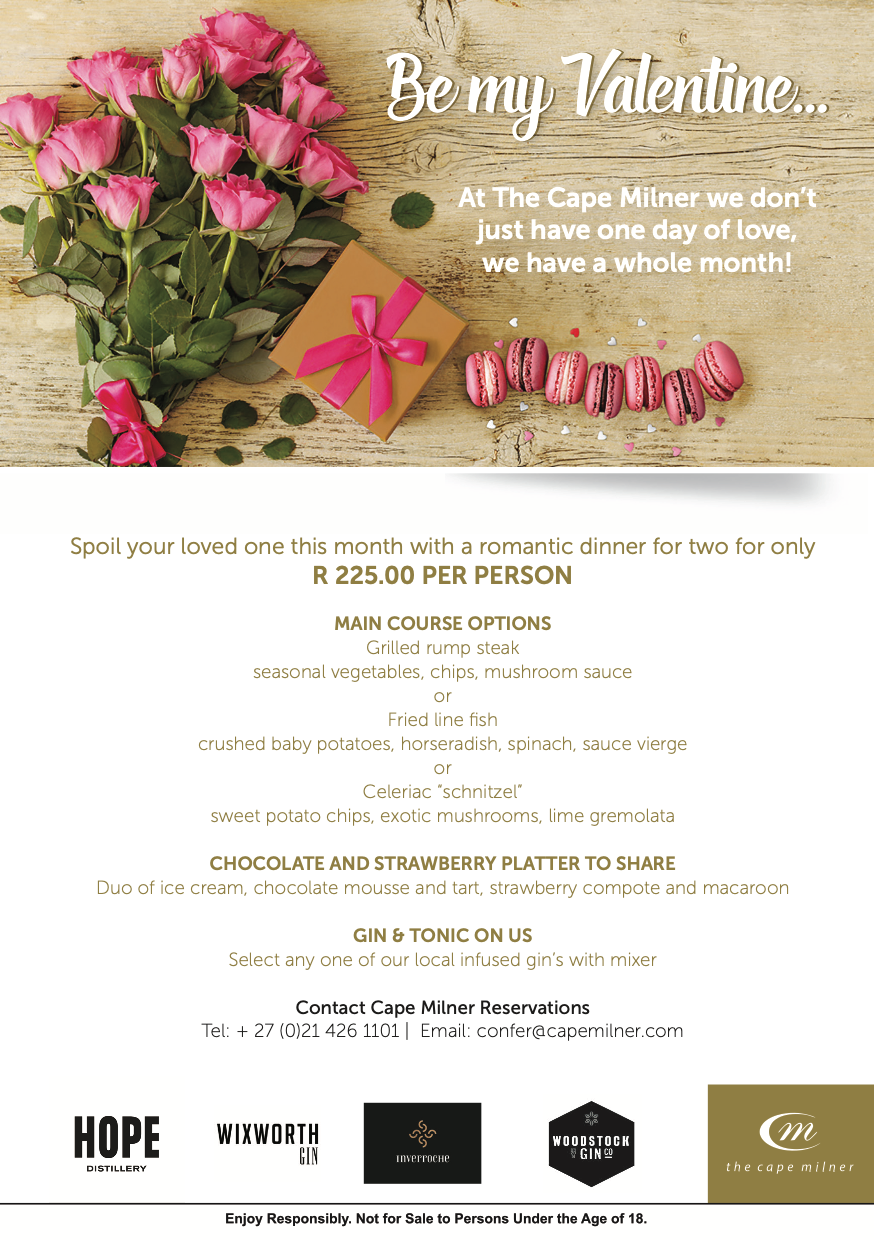 Be my Valentine...

At The Cape Milner we don't just have one day of love, we have a whole month!

Spoil your loved one this month with a romantic dinner for two for only
R 225.00 PER PERSON

MAIN COURSE OPTIONS
Grilled rump steak
seasonal vegetables, chips, mushroom sauce
or
Fried line fish
crushed baby potatoes, horseradish, spinach, sauce vierge
or
Celeriac "schnitzel"
sweet potato chips, exotic mushrooms, lime gremolata

CHOCOLATE AND STRAWBERRY PLATTER TO SHARE
Duo of ice cream, chocolate mousse and tart, strawberry compote and macaroon

GIN & TONIC ON US
Select any one of our local infused gin's with mixer

Contact Cape Milner Reservations
Tel: + 27 (0)21 426 1101 | Email: confer@capemilner.com

HOPE
DISTILLERY

WIXWORTH
GIN

inverroche

WOODSTOCK
GIN CO

m
the cape milner

Enjoy Responsibly. Not for Sale to Persons Under the Age of 18.